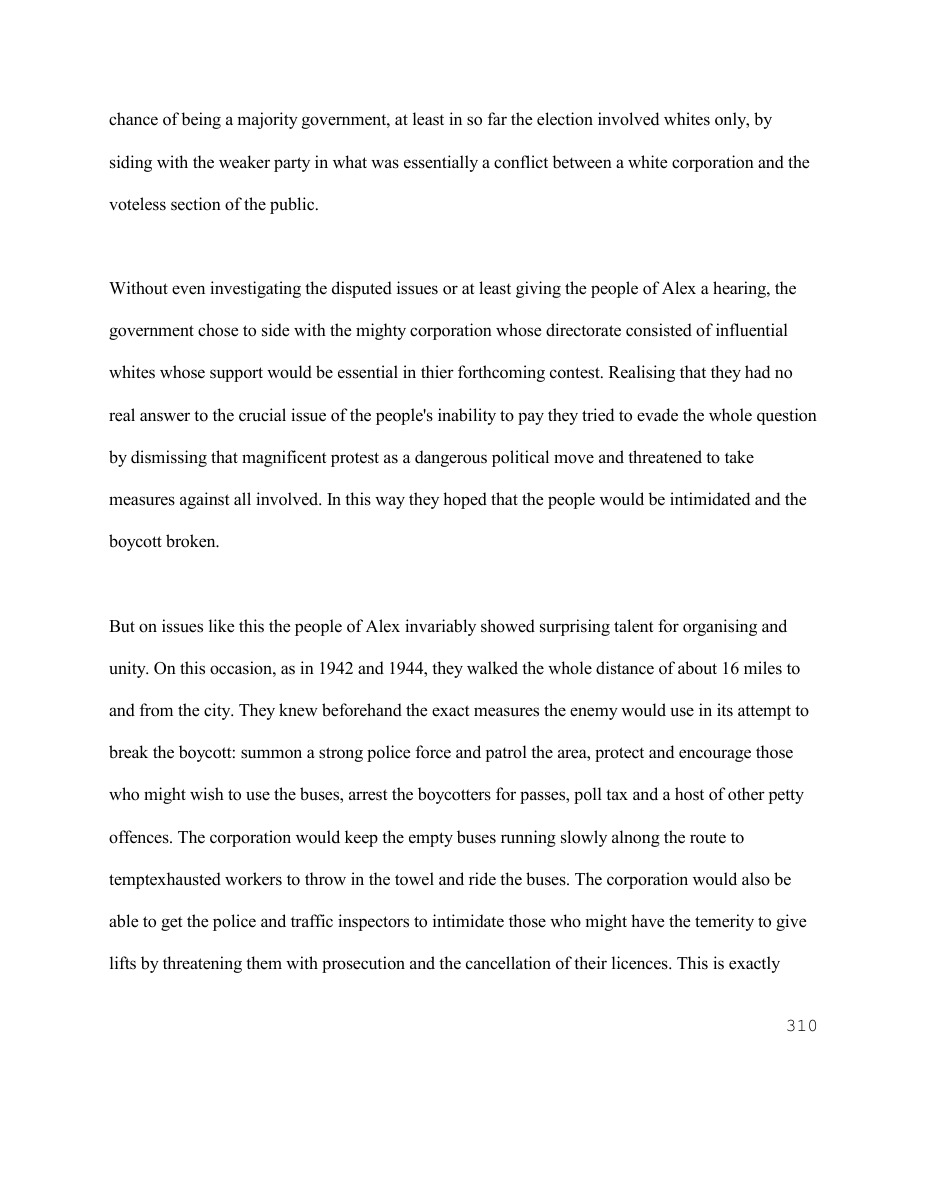 chance of being a majority government, at least in so far the election involved whites only, by siding with the weaker party in what was essentially a conflict between a white corporation and the voteless section of the public.

Without even investigating the disputed issues or at least giving the people of Alex a hearing, the government chose to side with the mighty corporation whose directorate consisted of influential whites whose support would be essential in thier forthcoming contest. Realising that they had no real answer to the crucial issue of the people's inability to pay they tried to evade the whole question by dismissing that magnificent protest as a dangerous political move and threatened to take measures against all involved. In this way they hoped that the people would be intimidated and the boycott broken.

But on issues like this the people of Alex invariably showed surprising talent for organising and unity. On this occasion, as in 1942 and 1944, they walked the whole distance of about 16 miles to and from the city. They knew beforehand the exact measures the enemy would use in its attempt to break the boycott: summon a strong police force and patrol the area, protect and encourage those who might wish to use the buses, arrest the boycotters for passes, poll tax and a host of other petty offences. The corporation would keep the empty buses running slowly alnong the route to temptexhausted workers to throw in the towel and ride the buses. The corporation would also be able to get the police and traffic inspectors to intimidate those who might have the temerity to give lifts by threatening them with prosecution and the cancellation of their licences. This is exactly

310